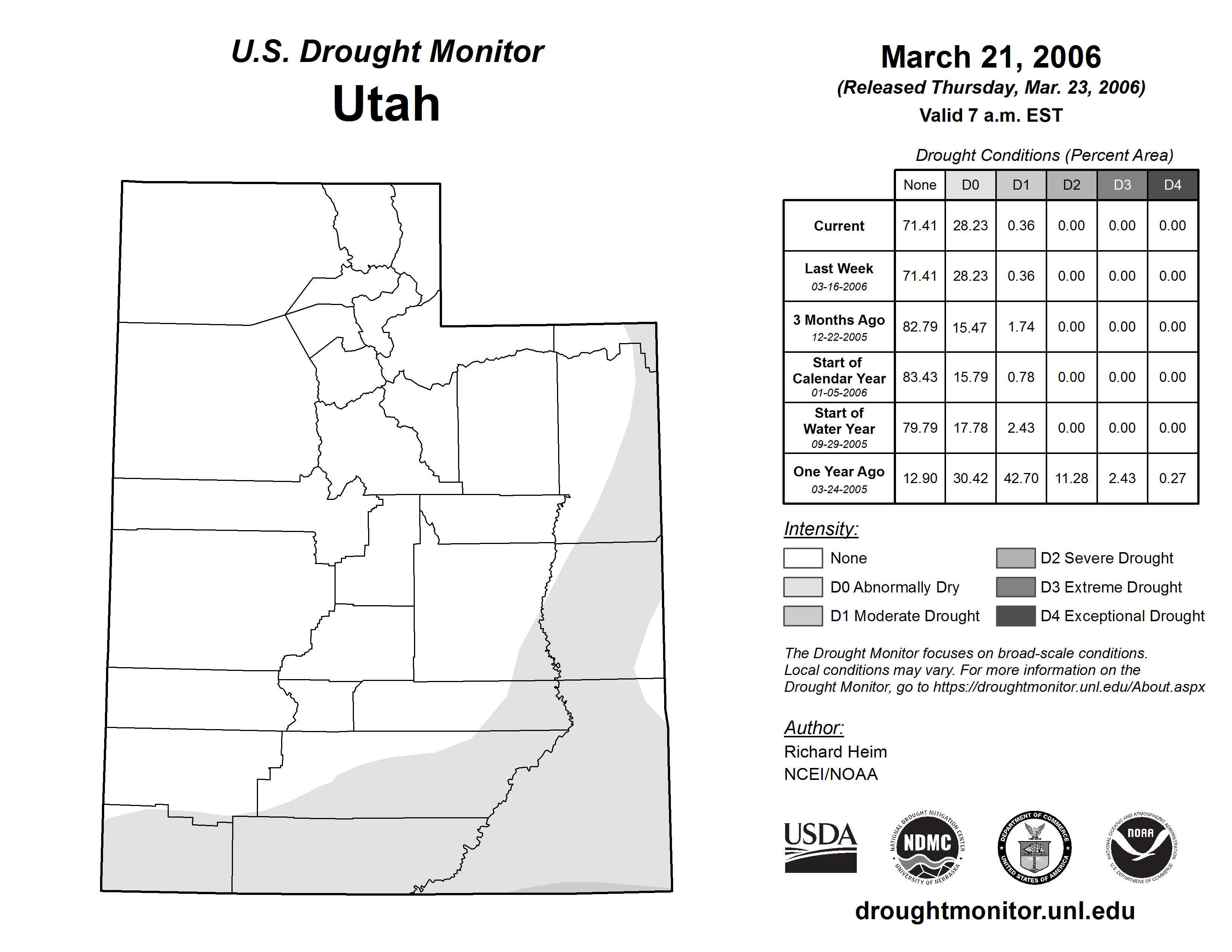 U.S. Drought Monitor
Utah

March 21, 2006
(Released Thursday, Mar. 23, 2006)
Valid 7 a.m. EST

Drought Conditions (Percent Area)

| | None | D0 | D1 | D2 | D3 | D4 |
|---|---|---|---|---|---|---|
| Current | 71.41 | 28.23 | 0.36 | 0.00 | 0.00 | 0.00 |
| Last Week 03-16-2006 | 71.41 | 28.23 | 0.36 | 0.00 | 0.00 | 0.00 |
| 3 Months Ago 12-22-2005 | 82.79 | 15.47 | 1.74 | 0.00 | 0.00 | 0.00 |
| Start of Calendar Year 01-05-2006 | 83.43 | 15.79 | 0.78 | 0.00 | 0.00 | 0.00 |
| Start of Water Year 09-29-2005 | 79.79 | 17.78 | 2.43 | 0.00 | 0.00 | 0.00 |
| One Year Ago 03-24-2005 | 12.90 | 30.42 | 42.70 | 11.28 | 2.43 | 0.27 |

Intensity:
None
D0 Abnormally Dry
D1 Moderate Drought
D2 Severe Drought
D3 Extreme Drought
D4 Exceptional Drought

The Drought Monitor focuses on broad-scale conditions. Local conditions may vary. For more information on the Drought Monitor, go to https://droughtmonitor.unl.edu/About.aspx

Author:
Richard Heim
NCEI/NOAA

USDA
NATIONAL DROUGHT MITIGATION CENTER NDMC UNIVERSITY OF NEBRASKA
DEPARTMENT OF COMMERCE UNITED STATES OF AMERICA
NATIONAL OCEANIC AND ATMOSPHERIC ADMINISTRATION NOAA U.S. DEPARTMENT OF COMMERCE

droughtmonitor.unl.edu